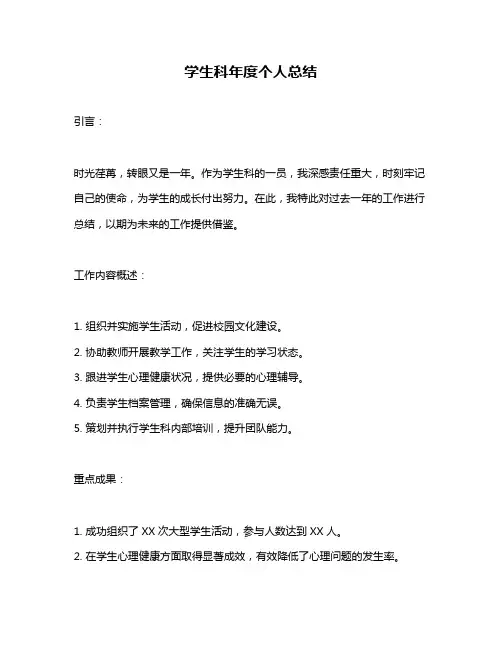 学生科年度个人总结

引言：

时光荏苒，转眼又是一年。作为学生科的一员，我深感责任重大，时刻牢记自己的使命，为学生的成长付出努力。在此，我特此对过去一年的工作进行总结，以期为未来的工作提供借鉴。

工作内容概述：

1. 组织并实施学生活动，促进校园文化建设。
2. 协助教师开展教学工作，关注学生的学习状态。
3. 跟进学生心理健康状况，提供必要的心理辅导。
4. 负责学生档案管理，确保信息的准确无误。
5. 策划并执行学生科内部培训，提升团队能力。

重点成果：

1. 成功组织了 XX 次大型学生活动，参与人数达到 XX 人。
2. 在学生心理健康方面取得显著成效，有效降低了心理问题的发生率。